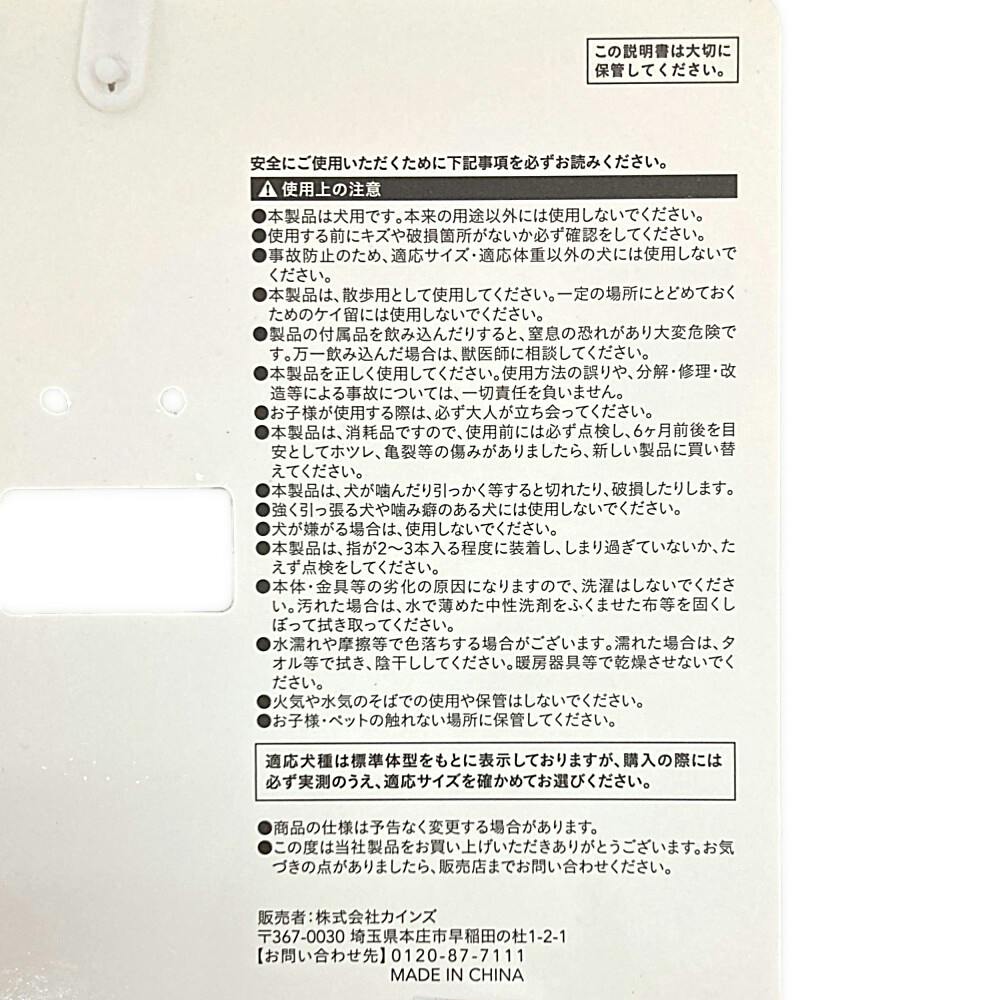 この説明書は大切に保管してください。

安全にご使用いただくために下記事項を必ずお読みください。

⚠ 使用上の注意

●本製品は犬用です。本来の用途以外には使用しないでください。
●使用する前にキズや破損箇所がないか必ず確認をしてください。
●事故防止のため、適応サイズ・適応体重以外の犬には使用しないでください。
●本製品は、散歩用として使用してください。一定の場所にとどめておくためのケイ留には使用しないでください。
●製品の付属品を飲み込んだりすると、窒息の恐れがあり大変危険です。万一飲み込んだ場合は、獣医師に相談してください。
●本製品を正しく使用してください。使用方法の誤りや、分解・修理・改造等による事故については、一切責任を負いません。
●お子様が使用する際は、必ず大人が立ち会ってください。
●本製品は、消耗品ですので、使用前には必ず点検し、6ヶ月前後を目安としてホツレ、亀裂等の傷みがありましたら、新しい製品に買い替えてください。
●本製品は、犬が噛んだり引っかく等すると切れたり、破損したりします。
●強く引っ張る犬や噛み癖のある犬には使用しないでください。
●犬が嫌がる場合は、使用しないでください。
●本製品は、指が2〜3本入る程度に装着し、しまり過ぎていないか、たえず点検をしてください。
●本体・金具等の劣化の原因になりますので、洗濯はしないでください。汚れた場合は、水で薄めた中性洗剤をふくませた布等を固くしぼって拭き取ってください。
●水濡れや摩擦等で色落ちする場合がございます。濡れた場合は、タオル等で拭き、陰干ししてください。暖房器具等で乾燥させないでください。
●火気や水気のそばでの使用や保管はしないでください。
●お子様・ペットの触れない場所に保管してください。

適応犬種は標準体型をもとに表示しておりますが、購入の際には必ず実測のうえ、適応サイズを確かめてお選びください。

●商品の仕様は予告なく変更する場合があります。
●この度は当社製品をお買い上げいただきありがとうございます。お気づきの点がありましたら、販売店までお問い合わせください。

販売者：株式会社カインズ
〒367-0030 埼玉県本庄市早稲田の杜1-2-1
【お問い合わせ先】0120-87-7111
MADE IN CHINA